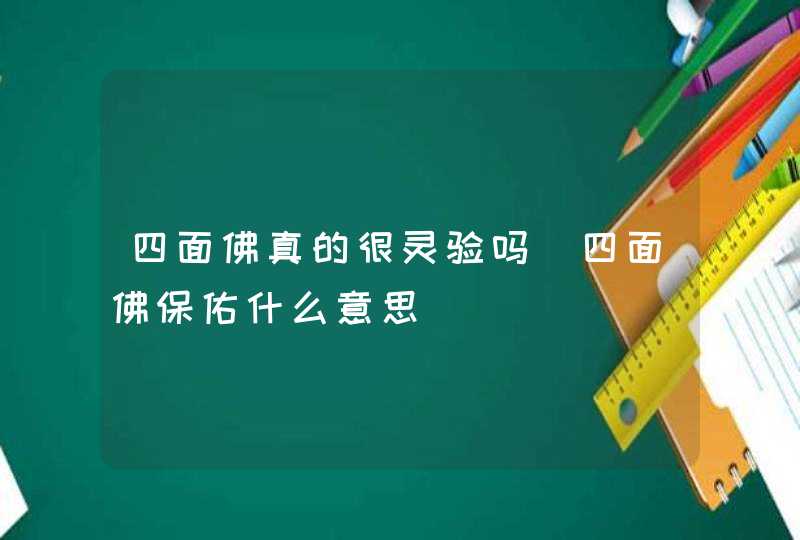 四面佛真的很灵验吗 四面佛保佑什么意思